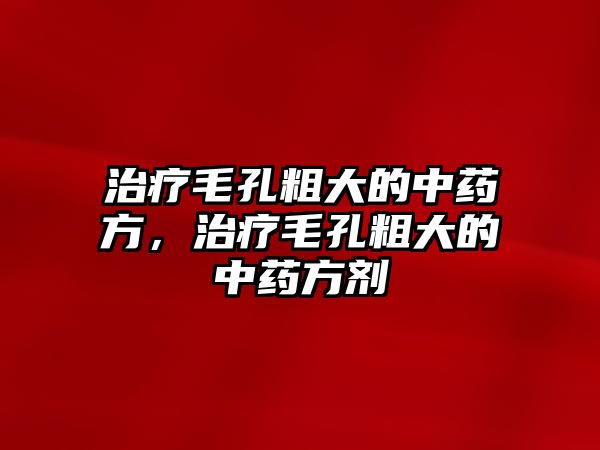 治疗毛孔粗大的中药方，治疗毛孔粗大的中药方剂